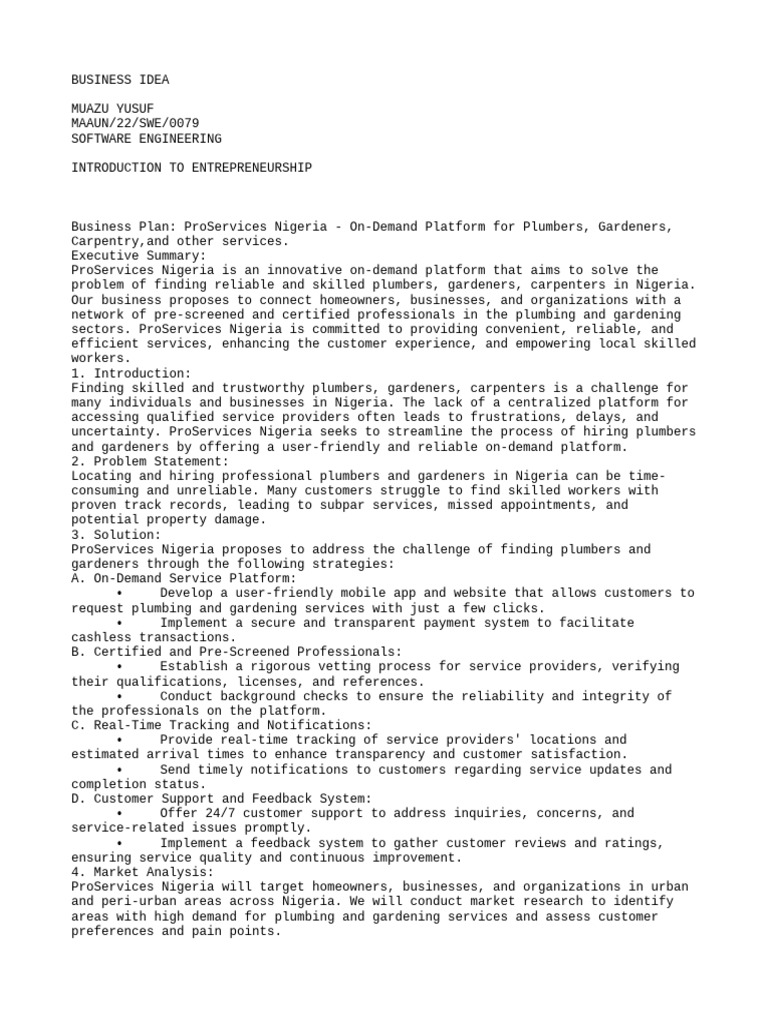 BUSINESS IDEA

MUAZU YUSUF
MAAUN/22/SWE/0079
SOFTWARE ENGINEERING

INTRODUCTION TO ENTREPRENEURSHIP

Business Plan: ProServices Nigeria - On-Demand Platform for Plumbers, Gardeners, Carpentry,and other services.
Executive Summary:
ProServices Nigeria is an innovative on-demand platform that aims to solve the problem of finding reliable and skilled plumbers, gardeners, carpenters in Nigeria. Our business proposes to connect homeowners, businesses, and organizations with a network of pre-screened and certified professionals in the plumbing and gardening sectors. ProServices Nigeria is committed to providing convenient, reliable, and efficient services, enhancing the customer experience, and empowering local skilled workers.
1. Introduction:
Finding skilled and trustworthy plumbers, gardeners, carpenters is a challenge for many individuals and businesses in Nigeria. The lack of a centralized platform for accessing qualified service providers often leads to frustrations, delays, and uncertainty. ProServices Nigeria seeks to streamline the process of hiring plumbers and gardeners by offering a user-friendly and reliable on-demand platform.
2. Problem Statement:
Locating and hiring professional plumbers and gardeners in Nigeria can be time-consuming and unreliable. Many customers struggle to find skilled workers with proven track records, leading to subpar services, missed appointments, and potential property damage.
3. Solution:
ProServices Nigeria proposes to address the challenge of finding plumbers and gardeners through the following strategies:
A. On-Demand Service Platform:
• Develop a user-friendly mobile app and website that allows customers to request plumbing and gardening services with just a few clicks.
• Implement a secure and transparent payment system to facilitate cashless transactions.
B. Certified and Pre-Screened Professionals:
• Establish a rigorous vetting process for service providers, verifying their qualifications, licenses, and references.
• Conduct background checks to ensure the reliability and integrity of the professionals on the platform.
C. Real-Time Tracking and Notifications:
• Provide real-time tracking of service providers' locations and estimated arrival times to enhance transparency and customer satisfaction.
• Send timely notifications to customers regarding service updates and completion status.
D. Customer Support and Feedback System:
• Offer 24/7 customer support to address inquiries, concerns, and service-related issues promptly.
• Implement a feedback system to gather customer reviews and ratings, ensuring service quality and continuous improvement.
4. Market Analysis:
ProServices Nigeria will target homeowners, businesses, and organizations in urban and peri-urban areas across Nigeria. We will conduct market research to identify areas with high demand for plumbing and gardening services and assess customer preferences and pain points.